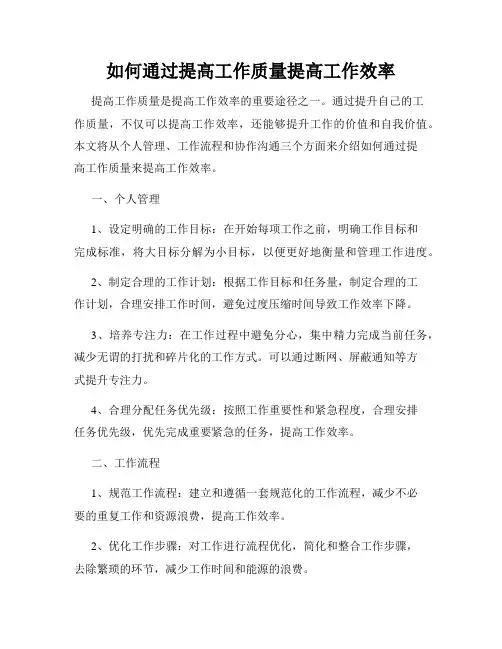 如何通过提高工作质量提高工作效率

提高工作质量是提高工作效率的重要途径之一。通过提升自己的工作质量，不仅可以提高工作效率，还能够提升工作的价值和自我价值。本文将从个人管理、工作流程和协作沟通三个方面来介绍如何通过提高工作质量来提高工作效率。

一、个人管理

1、设定明确的工作目标：在开始每项工作之前，明确工作目标和完成标准，将大目标分解为小目标，以便更好地衡量和管理工作进度。

2、制定合理的工作计划：根据工作目标和任务量，制定合理的工作计划，合理安排工作时间，避免过度压缩时间导致工作效率下降。

3、培养专注力：在工作过程中避免分心，集中精力完成当前任务，减少无谓的打扰和碎片化的工作方式。可以通过断网、屏蔽通知等方式提升专注力。

4、合理分配任务优先级：按照工作重要性和紧急程度，合理安排任务优先级，优先完成重要紧急的任务，提高工作效率。

二、工作流程

1、规范工作流程：建立和遵循一套规范化的工作流程，减少不必要的重复工作和资源浪费，提高工作效率。

2、优化工作步骤：对工作进行流程优化，简化和整合工作步骤，去除繁琐的环节，减少工作时间和能源的浪费。